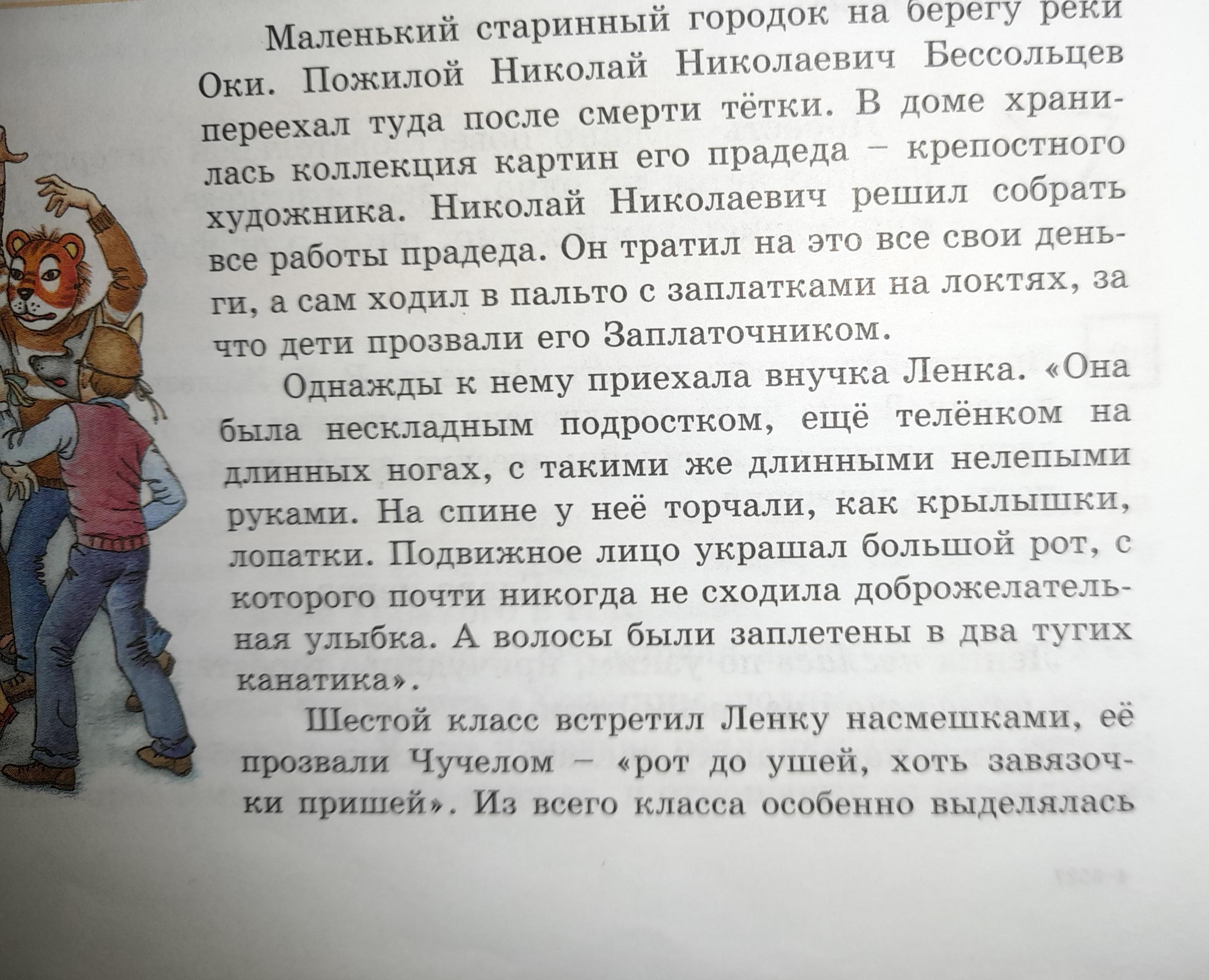 Маленький старинный городок на берегу реки Оки. Пожилой Николай Николаевич Бессольцев переехал туда после смерти тётки. В доме хранилась коллекция картин его прадеда – крепостного художника. Николай Николаевич решил собрать все работы прадеда. Он тратил на это все свои деньги, а сам ходил в пальто с заплатками на локтях, за что дети прозвали его Заплаточником.

Однажды к нему приехала внучка Ленка. «Она была нескладным подростком, ещё телёнком на длинных ногах, с такими же длинными нелепыми руками. На спине у неё торчали, как крылышки, лопатки. Подвижное лицо украшал большой рот, с которого почти никогда не сходила доброжелательная улыбка. А волосы были заплетены в два тугих канатика».

Шестой класс встретил Ленку насмешками, её прозвали Чучелом – «рот до ушей, хоть завязочки пришей». Из всего класса особенно выделялась